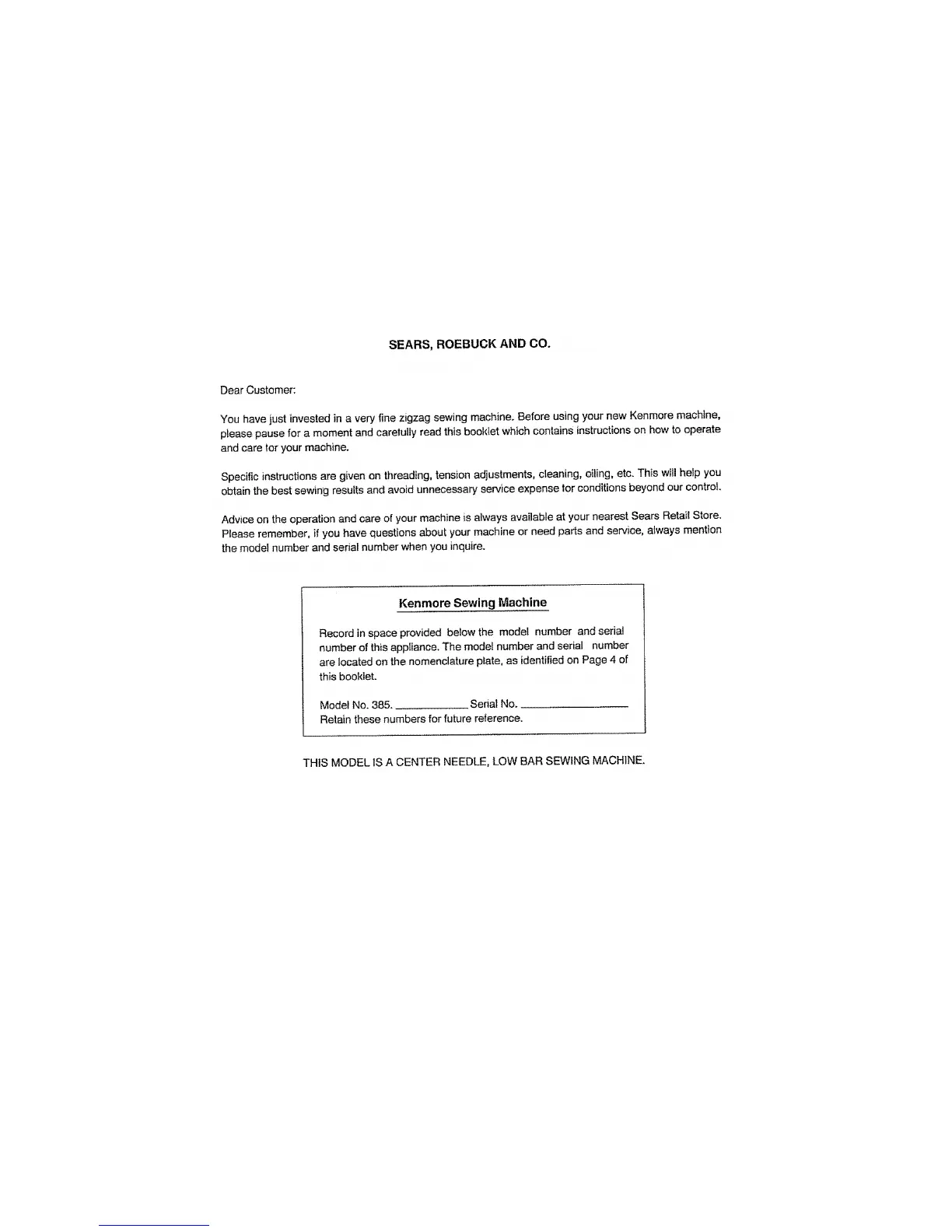 SEARS, ROEBUCK AND CO.

Dear Customer:

You have just invested in a very fine zigzag sewing machine. Before using your new Kenmore machine, please pause for a moment and carefully read this booklet which contains instructions on how to operate and care for your machine.

Specific instructions are given on threading, tension adjustments, cleaning, oiling, etc. This will help you obtain the best sewing results and avoid unnecessary service expense for conditions beyond our control.

Advice on the operation and care of your machine is always available at your nearest Sears Retail Store. Please remember, if you have questions about your machine or need parts and service, always mention the model number and serial number when you inquire.

Kenmore Sewing Machine

Record in space provided below the model number and serial number of this appliance. The model number and serial number are located on the nomenclature plate, as identified on Page 4 of this booklet.

Model No. 385. ____ Serial No. ____
Retain these numbers for future reference.

THIS MODEL IS A CENTER NEEDLE, LOW BAR SEWING MACHINE.